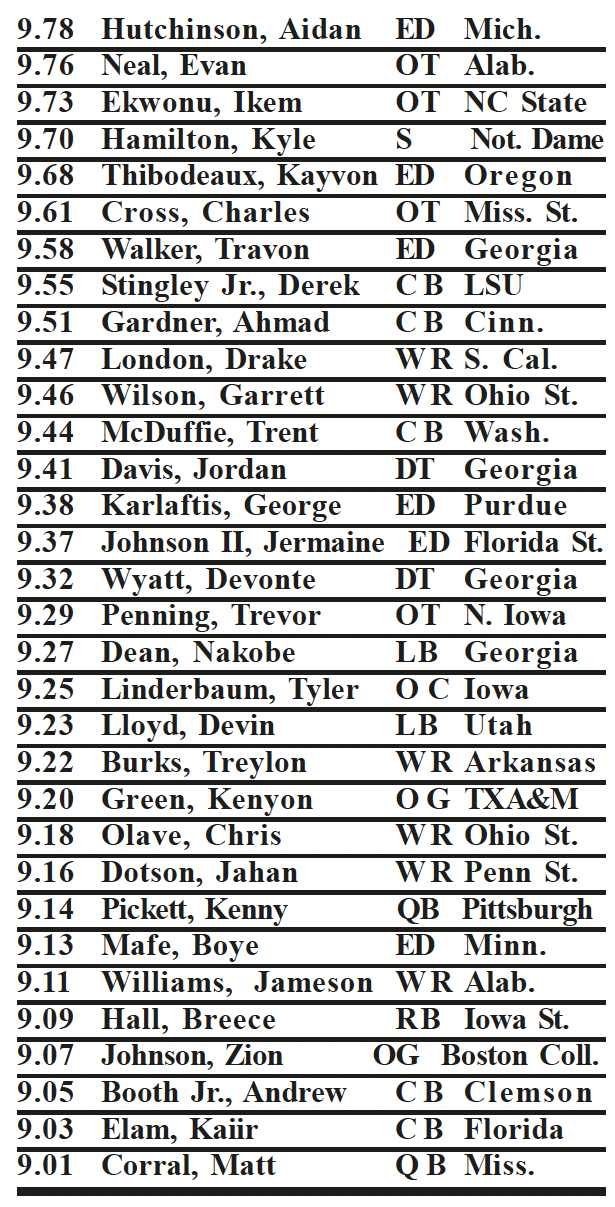 | 9.78 | Hutchinson, Aidan | ED | Mich. |
|---|---|---|---|
| 9.76 | Neal, Evan | OT | Alab. |
| 9.73 | Ekwonu, Ikem | OT | NC State |
| 9.70 | Hamilton, Kyle | S | Not. Dame |
| 9.68 | Thibodeaux, Kayvon | ED | Oregon |
| 9.61 | Cross, Charles | OT | Miss. St. |
| 9.58 | Walker, Travon | ED | Georgia |
| 9.55 | Stingley Jr., Derek | CB | LSU |
| 9.51 | Gardner, Ahmad | CB | Cinn. |
| 9.47 | London, Drake | WR | S. Cal. |
| 9.46 | Wilson, Garrett | WR | Ohio St. |
| 9.44 | McDuffie, Trent | CB | Wash. |
| 9.41 | Davis, Jordan | DT | Georgia |
| 9.38 | Karlaftis, George | ED | Purdue |
| 9.37 | Johnson II, Jermaine | ED | Florida St. |
| 9.32 | Wyatt, Devonte | DT | Georgia |
| 9.29 | Penning, Trevor | OT | N. Iowa |
| 9.27 | Dean, Nakobe | LB | Georgia |
| 9.25 | Linderbaum, Tyler | OC | Iowa |
| 9.23 | Lloyd, Devin | LB | Utah |
| 9.22 | Burks, Treylon | WR | Arkansas |
| 9.20 | Green, Kenyon | OG | TXA&M |
| 9.18 | Olave, Chris | WR | Ohio St. |
| 9.16 | Dotson, Jahan | WR | Penn St. |
| 9.14 | Pickett, Kenny | QB | Pittsburgh |
| 9.13 | Mafe, Boye | ED | Minn. |
| 9.11 | Williams, Jameson | WR | Alab. |
| 9.09 | Hall, Breece | RB | Iowa St. |
| 9.07 | Johnson, Zion | OG | Boston Coll. |
| 9.05 | Booth Jr., Andrew | CB | Clemson |
| 9.03 | Elam, Kaiir | CB | Florida |
| 9.01 | Corral, Matt | QB | Miss. |